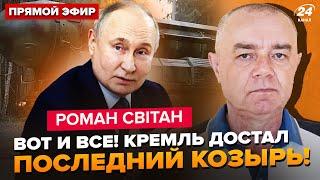 ПРЯМОЙ ЭФИР

24 КАНАЛ

РОМАН СВІТАН

ВОТ И ВСЕ! КРЕМЛЬ ДОСТАЛ ПОСЛЕДНИЙ КОЗЫРЬ!